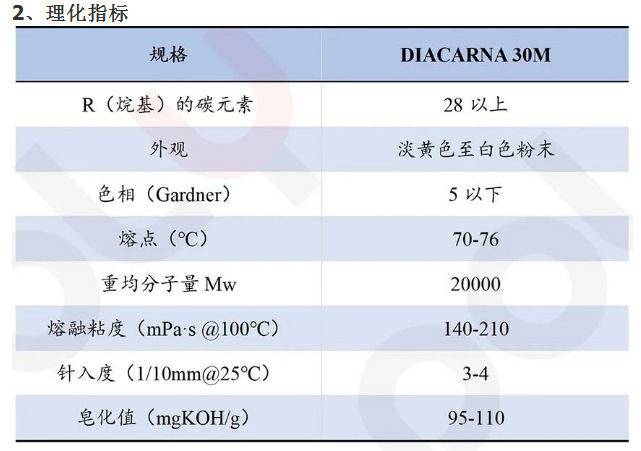 2、理化指标

| 规格 | DIACARNA 30M |
|---|---|
| R（烷基）的碳元素 | 28 以上 |
| 外观 | 淡黄色至白色粉末 |
| 色相（Gardner） | 5 以下 |
| 熔点（℃） | 70-76 |
| 重均分子量 Mw | 20000 |
| 熔融粘度（mPa·s @100℃） | 140-210 |
| 针入度（1/10mm@25℃） | 3-4 |
| 皂化值（mgKOH/g） | 95-110 |